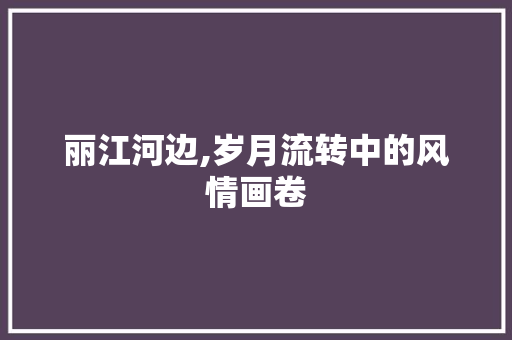 丽江河边,岁月流转中的风情画卷